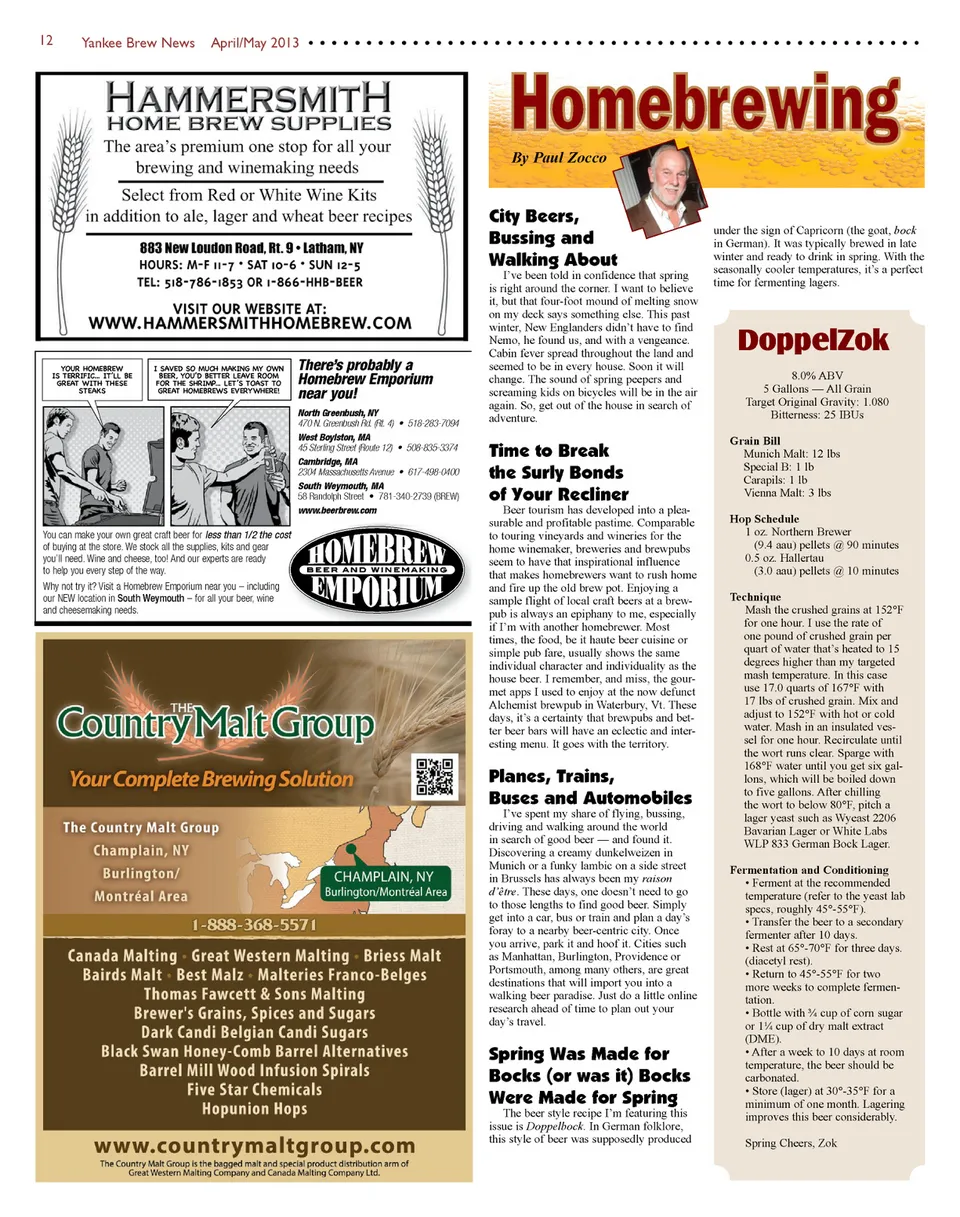 12 Yankee Brew News April/May 2013

HAMMERSMITH
HOME BREW SUPPLIES
The area's premium one stop for all your brewing and winemaking needs
Select from Red or White Wine Kits in addition to ale, lager and wheat beer recipes
883 New Loudon Road, Rt. 9 • Latham, NY
HOURS: M-F 11-7 • SAT 10-6 • SUN 12-5
TEL: 518-786-1853 OR 1-866-HHB-BEER
VISIT OUR WEBSITE AT:
WWW.HAMMERSMITHHOMEBREW.COM

YOUR HOMEBREW IS TERRIFIC... IT'LL BE GREAT WITH THESE STEAKS

I SAVED SO MUCH MAKING MY OWN BEER, YOU'D BETTER LEAVE ROOM FOR THE SHRIMP... LET'S TOAST TO GREAT HOMEBREWS EVERYWHERE!

There's probably a Homebrew Emporium near you!
North Greenbush, NY
470 N. Greenbush Rd. (Rt. 4) • 518-283-7094
West Boylston, MA
45 Sterling Street (Route 12) • 508-835-3374
Cambridge, MA
2304 Massachusetts Avenue • 617-498-0400
South Weymouth, MA
58 Randolph Street • 781-340-2739 (BREW)
www.beerbrew.com

You can make your own great craft beer for less than 1/2 the cost of buying at the store. We stock all the supplies, kits and gear you'll need. Wine and cheese, too! And our experts are ready to help you every step of the way.
Why not try it? Visit a Homebrew Emporium near you – including our NEW location in South Weymouth – for all your beer, wine and cheesemaking needs.

HOMEBREW
BEER AND WINEMAKING
EMPORIUM

THE Country Malt Group
Your Complete Brewing Solution
The Country Malt Group
Champlain, NY
Burlington/
Montréal Area
CHAMPLAIN, NY
Burlington/Montréal Area
1-888-368-5571
Canada Malting • Great Western Malting • Briess Malt
Bairds Malt • Best Malz • Malteries Franco-Belges
Thomas Fawcett & Sons Malting
Brewer's Grains, Spices and Sugars
Dark Candi Belgian Candi Sugars
Black Swan Honey-Comb Barrel Alternatives
Barrel Mill Wood Infusion Spirals
Five Star Chemicals
Hopunion Hops
www.countrymaltgroup.com
The Country Malt Group is the bagged malt and special product distribution arm of Great Western Malting Company and Canada Malting Company Ltd.

Homebrewing
By Paul Zocco

City Beers, Bussing and Walking About
I've been told in confidence that spring is right around the corner. I want to believe it, but that four-foot mound of melting snow on my deck says something else. This past winter, New Englanders didn't have to find Nemo, he found us, and with a vengeance. Cabin fever spread throughout the land and seemed to be in every house. Soon it will change. The sound of spring peepers and screaming kids on bicycles will be in the air again. So, get out of the house in search of adventure.

Time to Break the Surly Bonds of Your Recliner
Beer tourism has developed into a pleasurable and profitable pastime. Comparable to touring vineyards and wineries for the home winemaker, breweries and brewpubs seem to have that inspirational influence that makes homebrewers want to rush home and fire up the old brew pot. Enjoying a sample flight of local craft beers at a brewpub is always an epiphany to me, especially if I'm with another homebrewer. Most times, the food, be it haute beer cuisine or simple pub fare, usually shows the same individual character and individuality as the house beer. I remember, and miss, the gourmet apps I used to enjoy at the now defunct Alchemist brewpub in Waterbury, Vt. These days, it's a certainty that brewpubs and better beer bars will have an eclectic and interesting menu. It goes with the territory.

Planes, Trains, Buses and Automobiles
I've spent my share of flying, bussing, driving and walking around the world in search of good beer — and found it. Discovering a creamy dunkelweizen in Munich or a funky lambic on a side street in Brussels has always been my raison d'être. These days, one doesn't need to go to those lengths to find good beer. Simply get into a car, bus or train and plan a day's foray to a nearby beer-centric city. Once you arrive, park it and hoof it. Cities such as Manhattan, Burlington, Providence or Portsmouth, among many others, are great destinations that will import you into a walking beer paradise. Just do a little online research ahead of time to plan out your day's travel.

Spring Was Made for Bocks (or was it) Bocks Were Made for Spring
The beer style recipe I'm featuring this issue is Doppelbock. In German folklore, this style of beer was supposedly produced under the sign of Capricorn (the goat, bock in German). It was typically brewed in late winter and ready to drink in spring. With the seasonally cooler temperatures, it's a perfect time for fermenting lagers.

DoppelZok
8.0% ABV
5 Gallons — All Grain
Target Original Gravity: 1.080
Bitterness: 25 IBUs

Grain Bill
Munich Malt: 12 lbs
Special B: 1 lb
Carapils: 1 lb
Vienna Malt: 3 lbs

Hop Schedule
1 oz. Northern Brewer
(9.4 aau) pellets @ 90 minutes
0.5 oz. Hallertau
(3.0 aau) pellets @ 10 minutes

Technique
Mash the crushed grains at 152°F for one hour. I use the rate of one pound of crushed grain per quart of water that's heated to 15 degrees higher than my targeted mash temperature. In this case use 17.0 quarts of 167°F with 17 lbs of crushed grain. Mix and adjust to 152°F with hot or cold water. Mash in an insulated vessel for one hour. Recirculate until the wort runs clear. Sparge with 168°F water until you get six gallons, which will be boiled down to five gallons. After chilling the wort to below 80°F, pitch a lager yeast such as Wyeast 2206 Bavarian Lager or White Labs WLP 833 German Bock Lager.

Fermentation and Conditioning
• Ferment at the recommended temperature (refer to the yeast lab specs, roughly 45°-55°F).
• Transfer the beer to a secondary fermenter after 10 days.
• Rest at 65°-70°F for three days. (diacetyl rest).
• Return to 45°-55°F for two more weeks to complete fermentation.
• Bottle with ¾ cup of corn sugar or 1¼ cup of dry malt extract (DME).
• After a week to 10 days at room temperature, the beer should be carbonated.
• Store (lager) at 30°-35°F for a minimum of one month. Lagering improves this beer considerably.

Spring Cheers, Zok